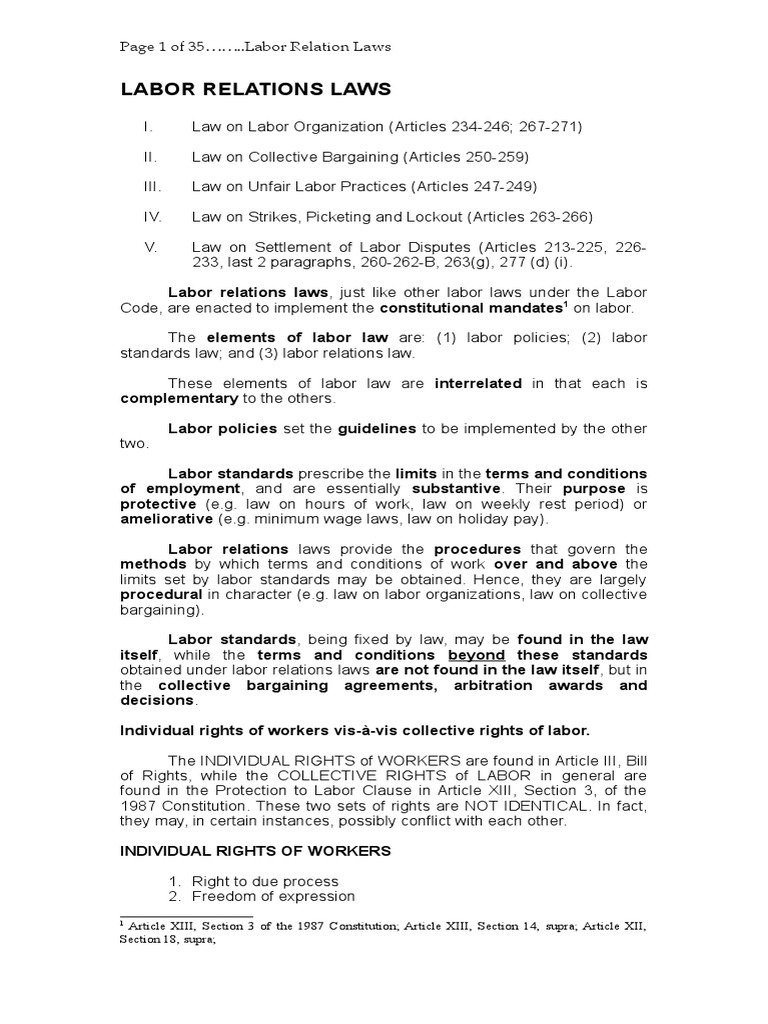 Page 1 of 35……..Labor Relation Laws

LABOR RELATIONS LAWS

I. Law on Labor Organization (Articles 234-246; 267-271)

II. Law on Collective Bargaining (Articles 250-259)

III. Law on Unfair Labor Practices (Articles 247-249)

IV. Law on Strikes, Picketing and Lockout (Articles 263-266)

V. Law on Settlement of Labor Disputes (Articles 213-225, 226-233, last 2 paragraphs, 260-262-B, 263(g), 277 (d) (i).

Labor relations laws, just like other labor laws under the Labor Code, are enacted to implement the constitutional mandates$^1$ on labor.

The elements of labor law are: (1) labor policies; (2) labor standards law; and (3) labor relations law.

These elements of labor law are interrelated in that each is complementary to the others.

Labor policies set the guidelines to be implemented by the other two.

Labor standards prescribe the limits in the terms and conditions of employment, and are essentially substantive. Their purpose is protective (e.g. law on hours of work, law on weekly rest period) or ameliorative (e.g. minimum wage laws, law on holiday pay).

Labor relations laws provide the procedures that govern the methods by which terms and conditions of work over and above the limits set by labor standards may be obtained. Hence, they are largely procedural in character (e.g. law on labor organizations, law on collective bargaining).

Labor standards, being fixed by law, may be found in the law itself, while the terms and conditions beyond these standards obtained under labor relations laws are not found in the law itself, but in the collective bargaining agreements, arbitration awards and decisions.

Individual rights of workers vis-à-vis collective rights of labor.

The INDIVIDUAL RIGHTS of WORKERS are found in Article III, Bill of Rights, while the COLLECTIVE RIGHTS of LABOR in general are found in the Protection to Labor Clause in Article XIII, Section 3, of the 1987 Constitution. These two sets of rights are NOT IDENTICAL. In fact, they may, in certain instances, possibly conflict with each other.

INDIVIDUAL RIGHTS OF WORKERS

1. Right to due process
2. Freedom of expression

$^1$ Article XIII, Section 3 of the 1987 Constitution; Article XIII, Section 14, supra; Article XII, Section 18, supra;